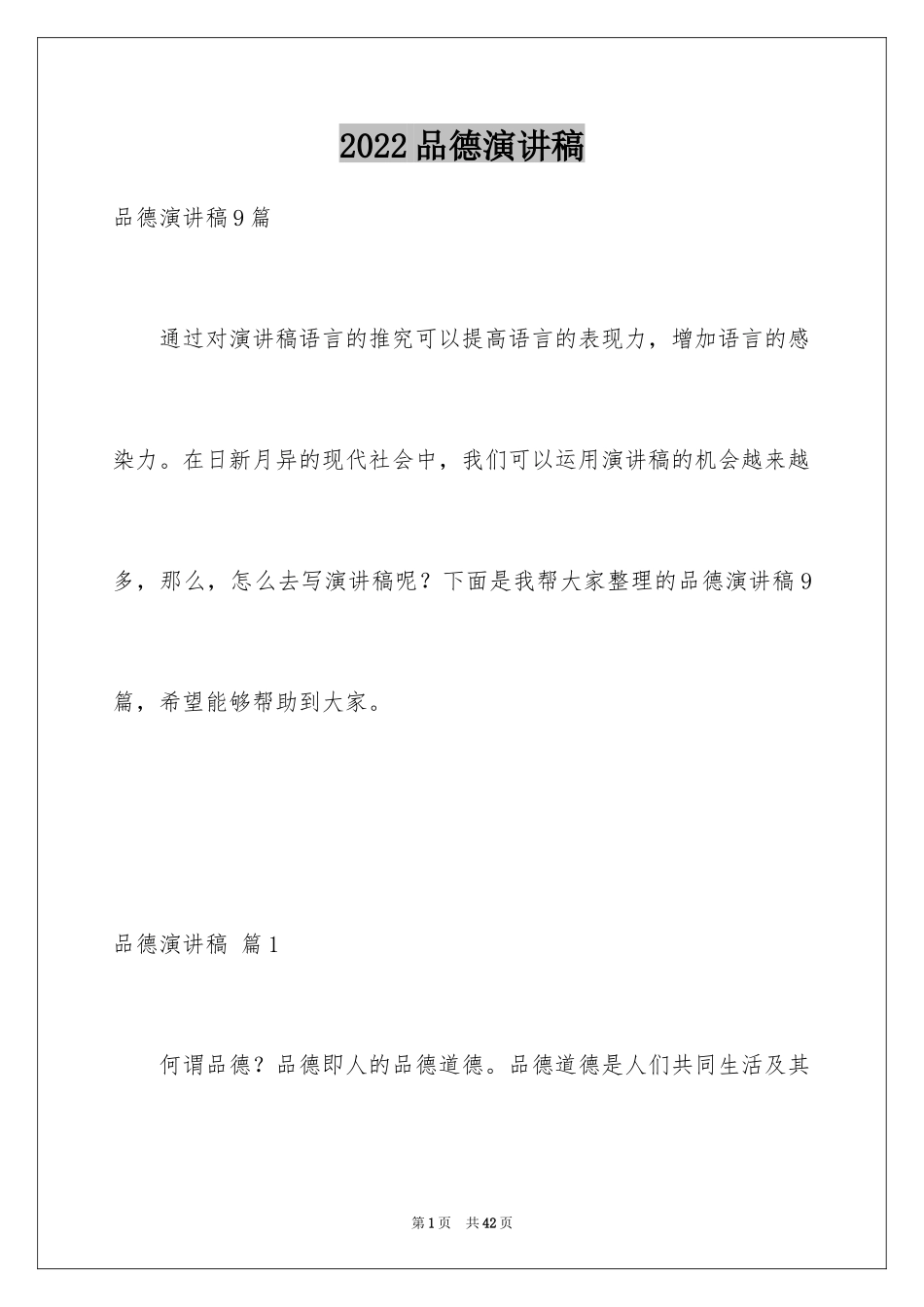 2022品德演讲稿

品德演讲稿9篇

通过对演讲稿语言的推究可以提高语言的表现力，增加语言的感染力。在日新月异的现代社会中，我们可以运用演讲稿的机会越来越多，那么，怎么去写演讲稿呢？下面是我帮大家整理的品德演讲稿9篇，希望能够帮助到大家。

品德演讲稿 篇1

何谓品德？品德即人的品德道德。品德道德是人们共同生活及其

第1页 共42页